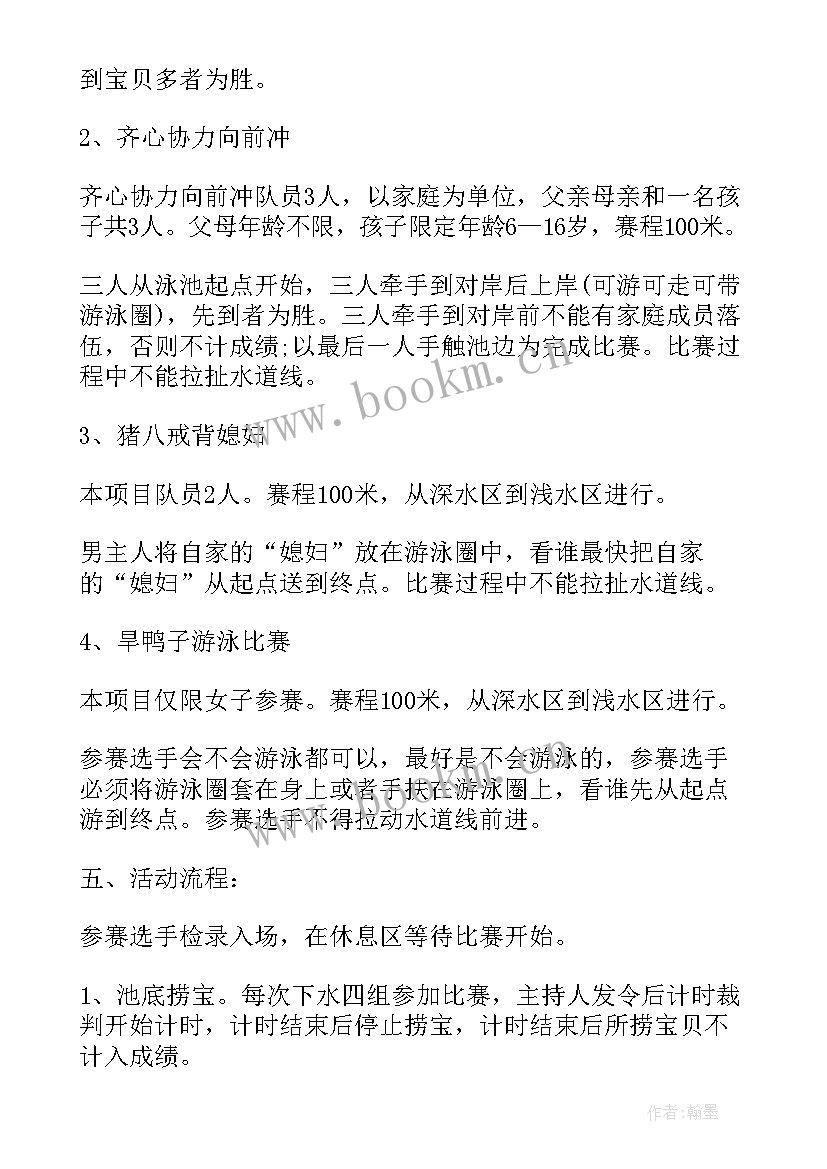 到宝贝多者为胜。

2、齐心协力向前冲

齐心协力向前冲队员3人，以家庭为单位，父亲母亲和一名孩子共3人。父母年龄不限，孩子限定年龄6—16岁，赛程100米。

三人从泳池起点开始，三人牵手到对岸后上岸(可游可走可带游泳圈)，先到者为胜。三人牵手到对岸前不能有家庭成员落伍，否则不计成绩;以最后一人手触池边为完成比赛。比赛过程中不能拉扯水道线。

3、猪八戒背媳妇

本项目队员2人。赛程100米，从深水区到浅水区进行。

男主人将自家的“媳妇”放在游泳圈中，看谁最快把自家的“媳妇”从起点送到终点。比赛过程中不能拉扯水道线。

4、旱鸭子游泳比赛

本项目仅限女子参赛。赛程100米，从深水区到浅水区进行。

参赛选手会不会游泳都可以，最好是不会游泳的，参赛选手必须将游泳圈套在身上或者手扶在游泳圈上，看谁先从起点游到终点。参赛选手不得拉动水道线前进。

五、活动流程：

参赛选手检录入场，在休息区等待比赛开始。

1、池底捞宝。每次下水四组参加比赛，主持人发令后计时裁判开始计时，计时结束后停止捞宝，计时结束后所捞宝贝不计入成绩。

www.bookm.cn

作者:翰墨